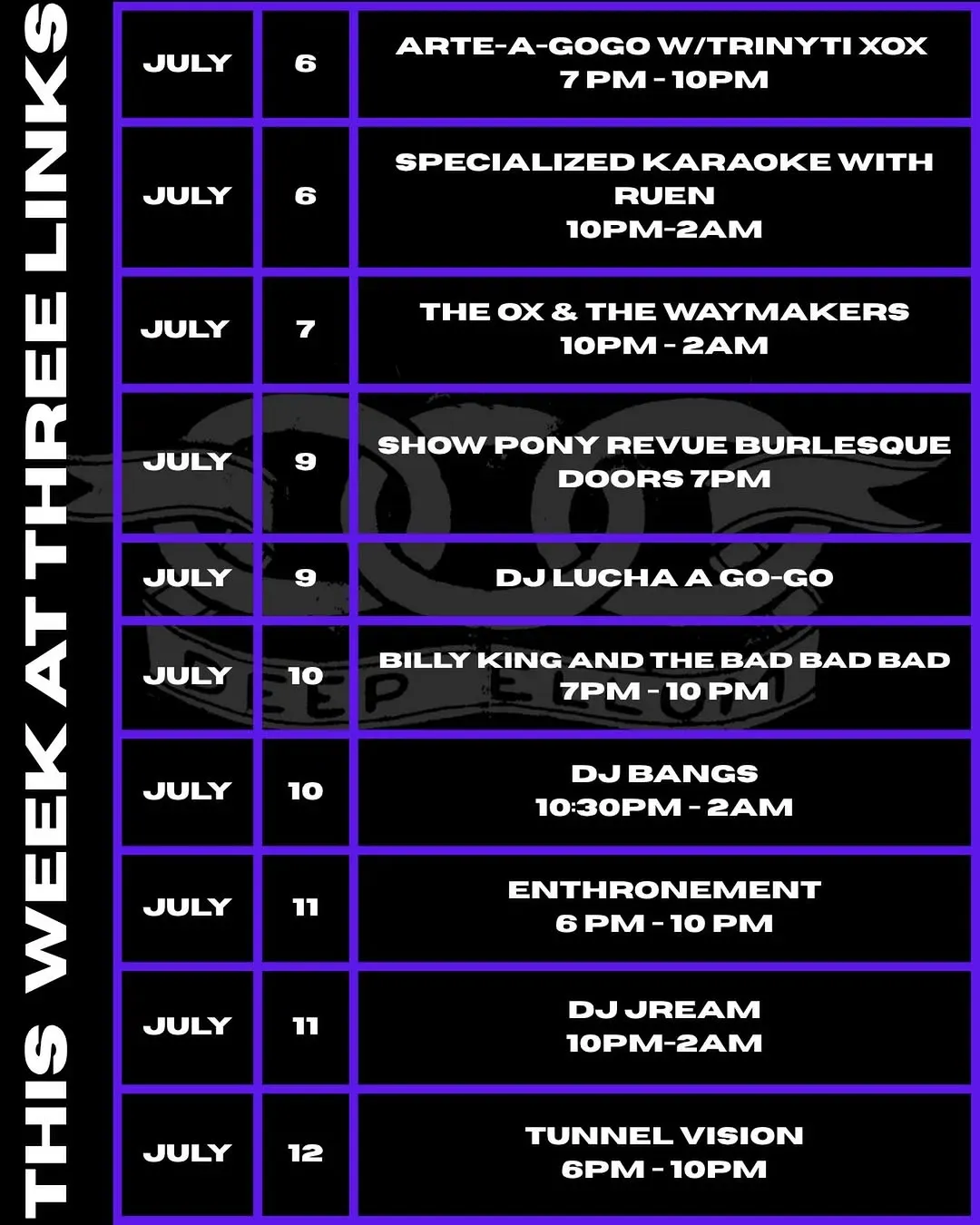 THIS WEEK AT THREE LINKS

| JULY | 6 | ARTE-A-GOGO W/TRINYTI XOX 7 PM - 10PM |
|---|---|---|
| JULY | 6 | SPECIALIZED KARAOKE WITH RUEN 10PM-2AM |
| JULY | 7 | THE OX & THE WAYMAKERS 10PM - 2AM |
| JULY | 9 | SHOW PONY REVUE BURLESQUE DOORS 7PM |
| JULY | 9 | DJ LUCHA A GO-GO |
| JULY | 10 | BILLY KING AND THE BAD BAD BAD 7PM - 10 PM |
| JULY | 10 | DJ BANGS 10:30PM - 2AM |
| JULY | 11 | ENTHRONEMENT 6 PM - 10 PM |
| JULY | 11 | DJ JREAM 10PM-2AM |
| JULY | 12 | TUNNEL VISION 6PM - 10PM |